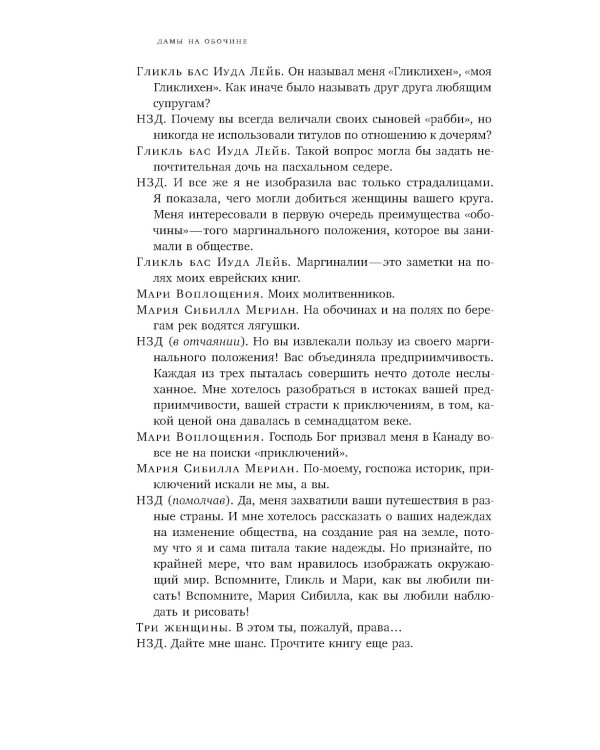 ДАМЫ НА ОБОЧИНЕ

Гликль бас Иуда Лейб. Он называл меня «Гликлихен», «моя Гликлихен». Как иначе было называть друг друга любящим супругам?

НЗД. Почему вы всегда величали своих сыновей «рабби», но никогда не использовали титулов по отношению к дочерям?

Гликль бас Иуда Лейб. Такой вопрос могла бы задать непочтительная дочь на пасхальном седере.

НЗД. И все же я не изобразила вас только страдалицами. Я показала, чего могли добиться женщины вашего круга. Меня интересовали в первую очередь преимущества «обочины» — того маргинального положения, которое вы занимали в обществе.

Гликль бас Иуда Лейб. Маргиналии — это заметки на полях моих еврейских книг.

Мари Воплощения. Моих молитвенников.

Мария Сибилла Мериан. На обочинах и на полях по берегам рек водятся лягушки.

НЗД (в отчаянии). Но вы извлекали пользу из своего маргинального положения! Вас объединяла предприимчивость. Каждая из трех пыталась совершить нечто дотоле неслыханное. Мне хотелось разобраться в истоках вашей предприимчивости, вашей страсти к приключениям, в том, какой ценой она давалась в семнадцатом веке.

Мари Воплощения. Господь Бог призвал меня в Канаду вовсе не на поиски «приключений».

Мария Сибилла Мериан. По-моему, госпожа историк, приключений искали не мы, а вы.

НЗД (помолчав). Да, меня захватили ваши путешествия в разные страны. И мне хотелось рассказать о ваших надеждах на изменение общества, на создание рая на земле, потому что я и сама питала такие надежды. Но признайте, по крайней мере, что вам нравилось изображать окружающий мир. Вспомните, Гликль и Мари, как вы любили писать! Вспомните, Мария Сибилла, как вы любили наблюдать и рисовать!

Три женщины. В этом ты, пожалуй, права...

НЗД. Дайте мне шанс. Прочтите книгу еще раз.